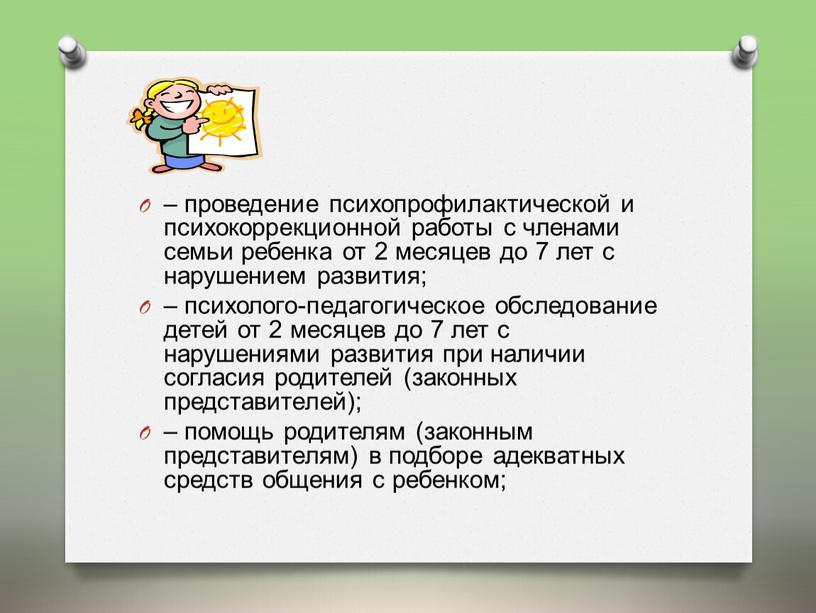 – проведение психопрофилактической и психокоррекционной работы с членами семьи ребенка от 2 месяцев до 7 лет с нарушением развития;

– психолого-педагогическое обследование детей от 2 месяцев до 7 лет с нарушениями развития при наличии согласия родителей (законных представителей);

– помощь родителям (законным представителям) в подборе адекватных средств общения с ребенком;